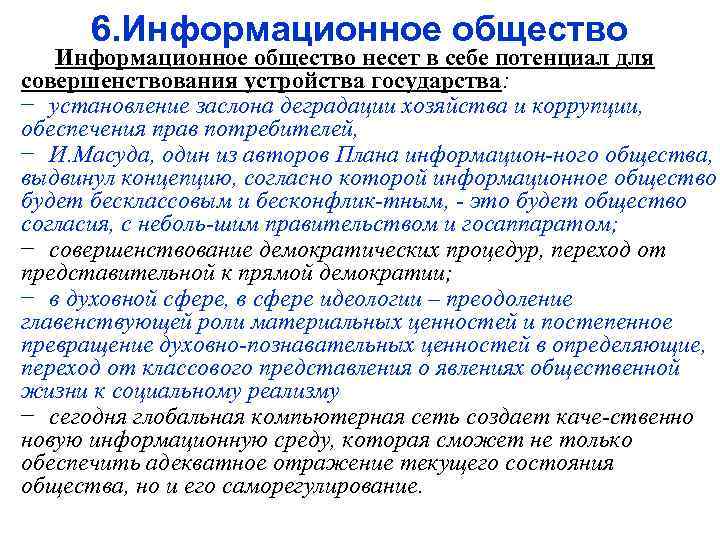 6.Информационное общество

Информационное общество несет в себе потенциал для совершенствования устройства государства:

− установление заслона деградации хозяйства и коррупции, обеспечения прав потребителей,

− И.Масуда, один из авторов Плана информацион-ного общества, выдвинул концепцию, согласно которой информационное общество будет бесклассовым и бесконфлик-тным, - это будет общество согласия, с неболь-шим правительством и госаппаратом;

− совершенствование демократических процедур, переход от представительной к прямой демократии;

− в духовной сфере, в сфере идеологии – преодоление главенствующей роли материальных ценностей и постепенное превращение духовно-познавательных ценностей в определяющие, переход от классового представления о явлениях общественной жизни к социальному реализму

− сегодня глобальная компьютерная сеть создает каче-ственно новую информационную среду, которая сможет не только обеспечить адекватное отражение текущего состояния общества, но и его саморегулирование.